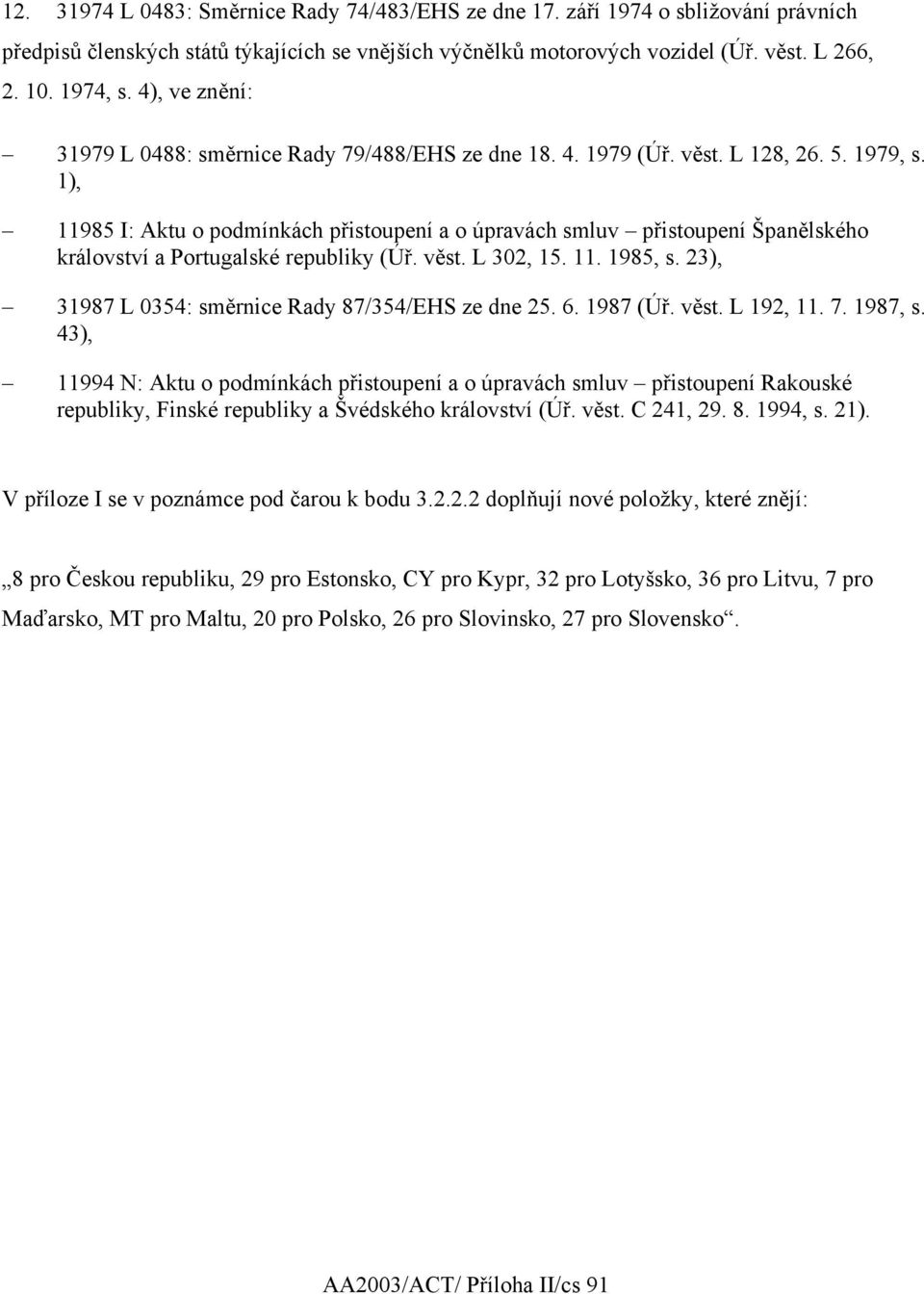 12. 31974 L 0483: Směrnice Rady 74/483/EHS ze dne 17. září 1974 o sbližování právních předpisů členských států týkajících se vnějších výčnělků motorových vozidel (Úř. věst. L 266, 2. 10. 1974, s. 4), ve znění:

– 31979 L 0488: směrnice Rady 79/488/EHS ze dne 18. 4. 1979 (Úř. věst. L 128, 26. 5. 1979, s. 1),

– 11985 I: Aktu o podmínkách přistoupení a o úpravách smluv – přistoupení Španělského království a Portugalské republiky (Úř. věst. L 302, 15. 11. 1985, s. 23),

– 31987 L 0354: směrnice Rady 87/354/EHS ze dne 25. 6. 1987 (Úř. věst. L 192, 11. 7. 1987, s. 43),

– 11994 N: Aktu o podmínkách přistoupení a o úpravách smluv – přistoupení Rakouské republiky, Finské republiky a Švédského království (Úř. věst. C 241, 29. 8. 1994, s. 21).

V příloze I se v poznámce pod čarou k bodu 3.2.2.2 doplňují nové položky, které znějí:

„8 pro Českou republiku, 29 pro Estonsko, CY pro Kypr, 32 pro Lotyšsko, 36 pro Litvu, 7 pro Maďarsko, MT pro Maltu, 20 pro Polsko, 26 pro Slovinsko, 27 pro Slovensko“.

AA2003/ACT/ Příloha II/cs 91